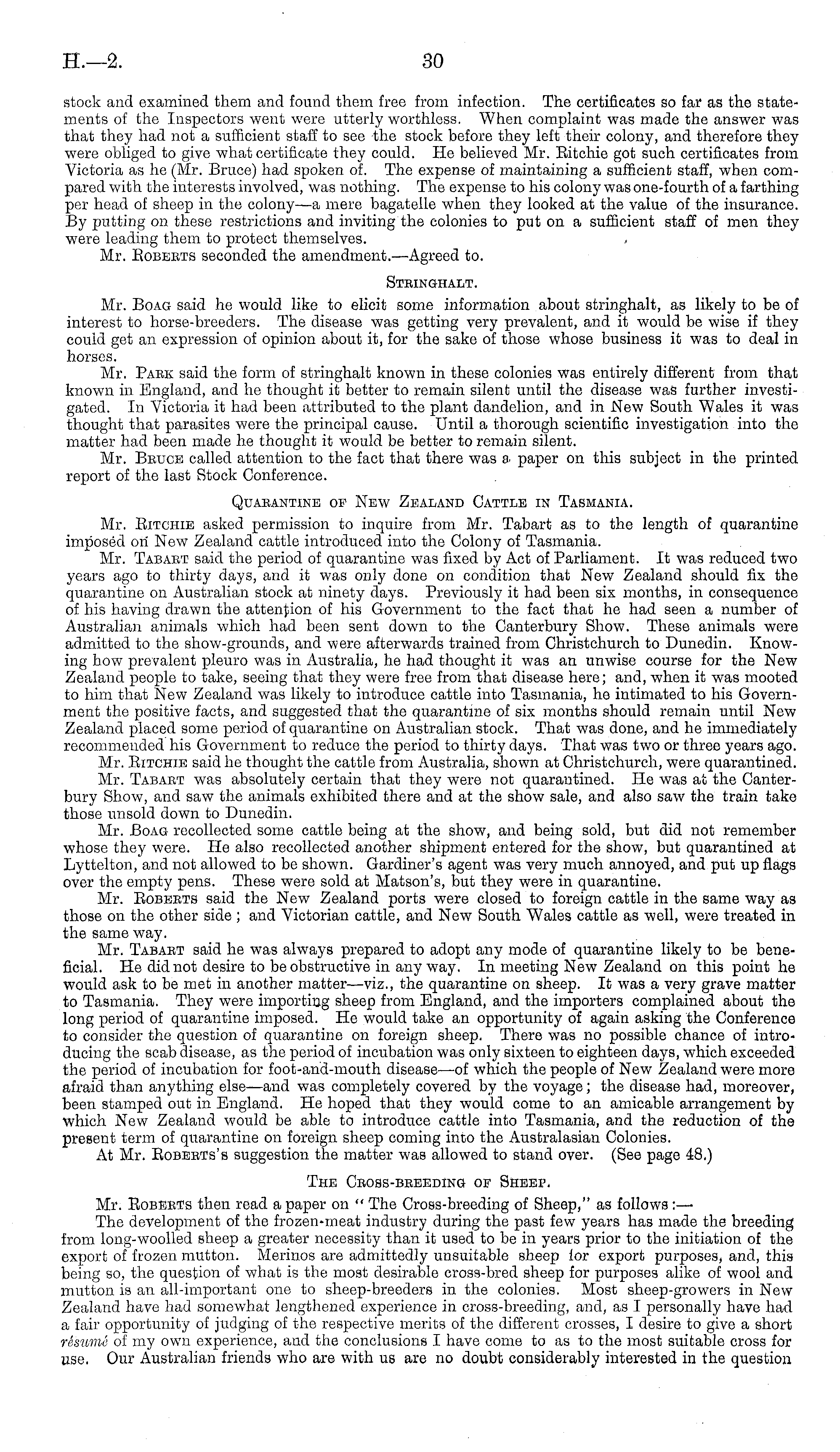 H.—2. 30

stock and examined them and found them free from infection. The certificates so far as the statements of the Inspectors went were utterly worthless. When complaint was made the answer was that they had not a sufficient staff to see the stock before they left their colony, and therefore they were obliged to give what certificate they could. He believed Mr. Ritchie got such certificates from Victoria as he (Mr. Bruce) had spoken of. The expense of maintaining a sufficient staff, when compared with the interests involved, was nothing. The expense to his colony was one-fourth of a farthing per head of sheep in the colony—a mere bagatelle when they looked at the value of the insurance. By putting on these restrictions and inviting the colonies to put on a sufficient staff of men they were leading them to protect themselves.

Mr. Roberts seconded the amendment.—Agreed to.

Stringhalt.

Mr. Boag said he would like to elicit some information about stringhalt, as likely to be of interest to horse-breeders. The disease was getting very prevalent, and it would be wise if they could get an expression of opinion about it, for the sake of those whose business it was to deal in horses.

Mr. Park said the form of stringhalt known in these colonies was entirely different from that known in England, and he thought it better to remain silent until the disease was further investigated. In Victoria it had been attributed to the plant dandelion, and in New South Wales it was thought that parasites were the principal cause. Until a thorough scientific investigation into the matter had been made he thought it would be better to remain silent.

Mr. Bruce called attention to the fact that there was a paper on this subject in the printed report of the last Stock Conference.

Quarantine of New Zealand Cattle in Tasmania.

Mr. Ritchie asked permission to inquire from Mr. Tabart as to the length of quarantine imposed on New Zealand cattle introduced into the Colony of Tasmania.

Mr. Tabart said the period of quarantine was fixed by Act of Parliament. It was reduced two years ago to thirty days, and it was only done on condition that New Zealand should fix the quarantine on Australian stock at ninety days. Previously it had been six months, in consequence of his having drawn the attention of his Government to the fact that he had seen a number of Australian animals which had been sent down to the Canterbury Show. These animals were admitted to the show-grounds, and were afterwards trained from Christchurch to Dunedin. Knowing how prevalent pleuro was in Australia, he had thought it was an unwise course for the New Zealand people to take, seeing that they were free from that disease here; and, when it was mooted to him that New Zealand was likely to introduce cattle into Tasmania, he intimated to his Government the positive facts, and suggested that the quarantine of six months should remain until New Zealand placed some period of quarantine on Australian stock. That was done, and he immediately recommended his Government to reduce the period to thirty days. That was two or three years ago.

Mr. Ritchie said he thought the cattle from Australia, shown at Christchurch, were quarantined.

Mr. Tabart was absolutely certain that they were not quarantined. He was at the Canterbury Show, and saw the animals exhibited there and at the show sale, and also saw the train take those unsold down to Dunedin.

Mr. Boag recollected some cattle being at the show, and being sold, but did not remember whose they were. He also recollected another shipment entered for the show, but quarantined at Lyttelton, and not allowed to be shown. Gardiner's agent was very much annoyed, and put up flags over the empty pens. These were sold at Matson's, but they were in quarantine.

Mr. Roberts said the New Zealand ports were closed to foreign cattle in the same way as those on the other side; and Victorian cattle, and New South Wales cattle as well, were treated in the same way.

Mr. Tabart said he was always prepared to adopt any mode of quarantine likely to be beneficial. He did not desire to be obstructive in any way. In meeting New Zealand on this point he would ask to be met in another matter—viz., the quarantine on sheep. It was a very grave matter to Tasmania. They were importing sheep from England, and the importers complained about the long period of quarantine imposed. He would take an opportunity of again asking the Conference to consider the question of quarantine on foreign sheep. There was no possible chance of introducing the scab disease, as the period of incubation was only sixteen to eighteen days, which exceeded the period of incubation for foot-and-mouth disease—of which the people of New Zealand were more afraid than anything else—and was completely covered by the voyage; the disease had, moreover, been stamped out in England. He hoped that they would come to an amicable arrangement by which New Zealand would be able to introduce cattle into Tasmania, and the reduction of the present term of quarantine on foreign sheep coming into the Australasian Colonies.

At Mr. Roberts's suggestion the matter was allowed to stand over. (See page 48.)

The Cross-breeding of Sheep.

Mr. Roberts then read a paper on "The Cross-breeding of Sheep," as follows:—

The development of the frozen-meat industry during the past few years has made the breeding from long-woolled sheep a greater necessity than it used to be in years prior to the initiation of the export of frozen mutton. Merinos are admittedly unsuitable sheep for export purposes, and, this being so, the question of what is the most desirable cross-bred sheep for purposes alike of wool and mutton is an all-important one to sheep-breeders in the colonies. Most sheep-growers in New Zealand have had somewhat lengthened experience in cross-breeding, and, as I personally have had a fair opportunity of judging of the respective merits of the different crosses, I desire to give a short résumé of my own experience, and the conclusions I have come to as to the most suitable cross for use. Our Australian friends who are with us are no doubt considerably interested in the question